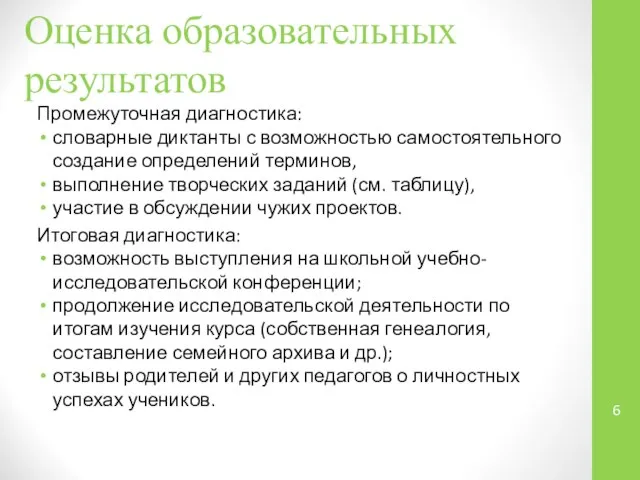 Оценка образовательных результатов

Промежуточная диагностика:
• словарные диктанты с возможностью самостоятельного создание определений терминов,
• выполнение творческих заданий (см. таблицу),
• участие в обсуждении чужих проектов.

Итоговая диагностика:
• возможность выступления на школьной учебно-исследовательской конференции;
• продолжение исследовательской деятельности по итогам изучения курса (собственная генеалогия, составление семейного архива и др.);
• отзывы родителей и других педагогов о личностных успехах учеников.

6